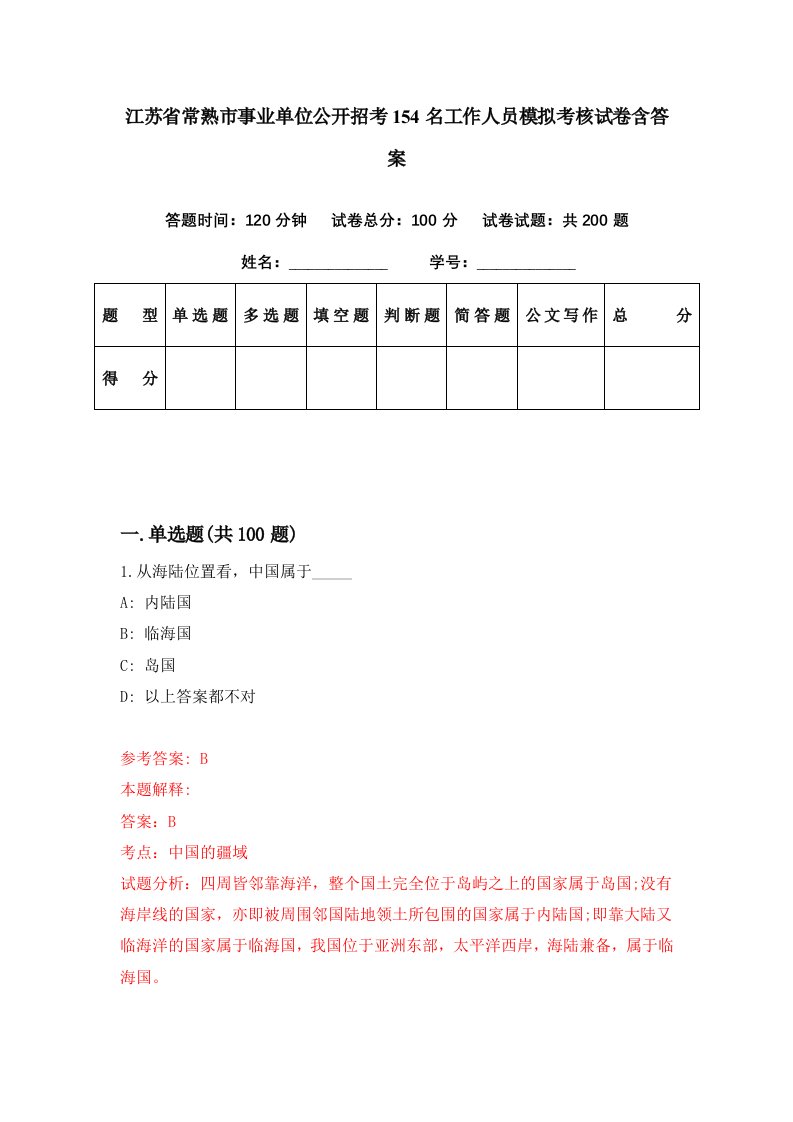 江苏省常熟市事业单位公开招考154名工作人员模拟考核试卷含答案

答题时间：120分钟　试卷总分：100分　试卷试题：共200题

姓名：____________　学号：____________

| 题　型 | 单选题 | 多选题 | 填空题 | 判断题 | 简答题 | 公文写作 | 总　分 |
|---|---|---|---|---|---|---|---|
| 得　分 | | | | | | | |

一.单选题(共100题)

1.从海陆位置看，中国属于_____

A: 内陆国

B: 临海国

C: 岛国

D: 以上答案都不对

参考答案: B

本题解释:

答案：B

考点：中国的疆域

试题分析：四周皆邻靠海洋，整个国土完全位于岛屿之上的国家属于岛国;没有海岸线的国家，亦即被周围邻国陆地领土所包围的国家属于内陆国;即靠大陆又临海洋的国家属于临海国，我国位于亚洲东部，太平洋西岸，海陆兼备，属于临海国。